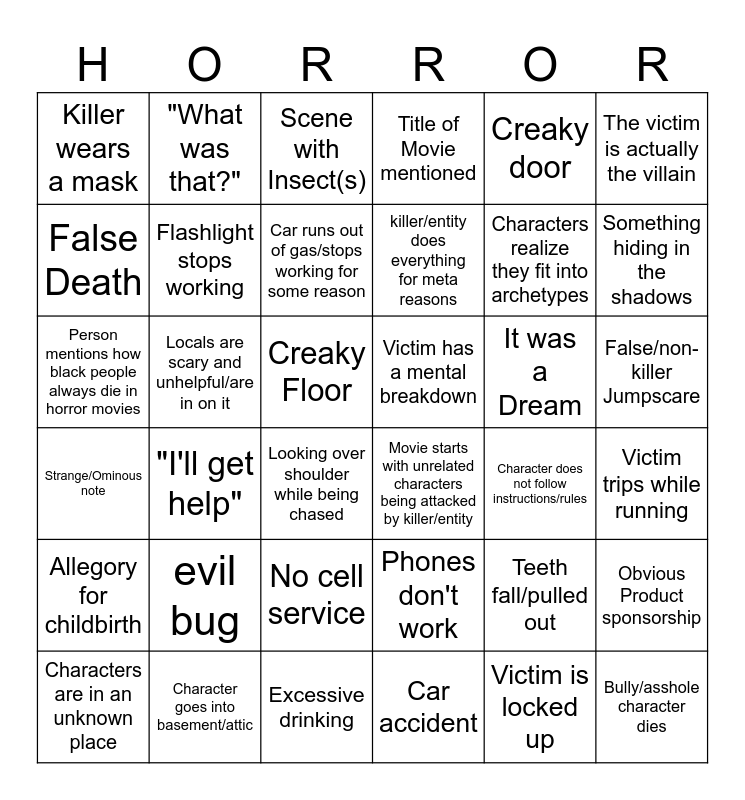 | H | O | R | R | O | R |
|---|---|---|---|---|---|
| Killer wears a mask | "What was that?" | Scene with Insect(s) | Title of Movie mentioned | Creaky door | The victim is actually the villain |
| False Death | Flashlight stops working | Car runs out of gas/stops working for some reason | killer/entity does everything for meta reasons | Characters realize they fit into archetypes | Something hiding in the shadows |
| Person mentions how black people always die in horror movies | Locals are scary and unhelpful/are in on it | Creaky Floor | Victim has a mental breakdown | It was a Dream | False/non-killer Jumpscare |
| Strange/Ominous note | "I'll get help" | Looking over shoulder while being chased | Movie starts with unrelated characters being attacked by killer/entity | Character does not follow instructions/rules | Victim trips while running |
| Allegory for childbirth | evil bug | No cell service | Phones don't work | Teeth fall/pulled out | Obvious Product sponsorship |
| Characters are in an unknown place | Character goes into basement/attic | Excessive drinking | Car accident | Victim is locked up | Bully/asshole character dies |